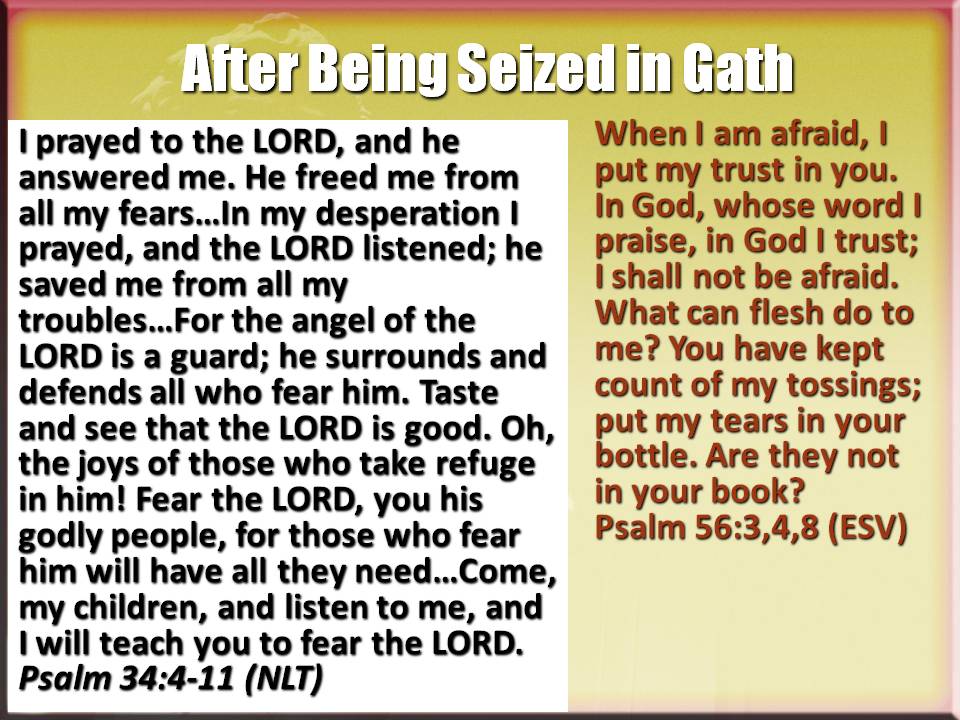 After Being Seized in Gath

I prayed to the LORD, and he answered me. He freed me from all my fears…In my desperation I prayed, and the LORD listened; he saved me from all my troubles…For the angel of the LORD is a guard; he surrounds and defends all who fear him. Taste and see that the LORD is good. Oh, the joys of those who take refuge in him! Fear the LORD, you his godly people, for those who fear him will have all they need…Come, my children, and listen to me, and I will teach you to fear the LORD.
Psalm 34:4-11 (NLT)

When I am afraid, I put my trust in you. In God, whose word I praise, in God I trust; I shall not be afraid. What can flesh do to me? You have kept count of my tossings; put my tears in your bottle. Are they not in your book?
Psalm 56:3,4,8 (ESV)